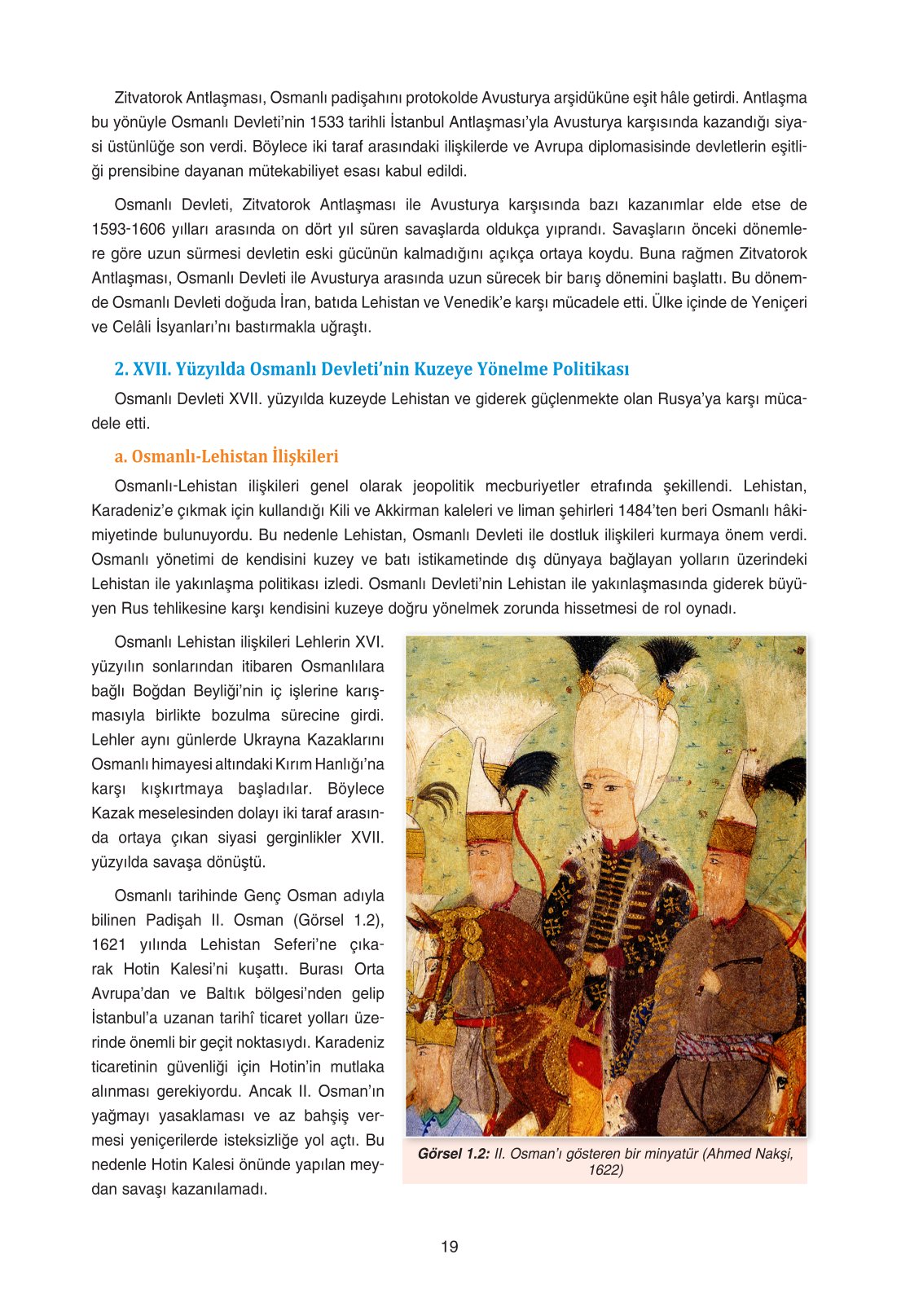 Zitvatorok Antlaşması, Osmanlı padişahını protokolde Avusturya arşidüküne eşit hâle getirdi. Antlaşma bu yönüyle Osmanlı Devleti'nin 1533 tarihli İstanbul Antlaşması'yla Avusturya karşısında kazandığı siyasi üstünlüğe son verdi. Böylece iki taraf arasındaki ilişkilerde ve Avrupa diplomasisinde devletlerin eşitliği prensibine dayanan mütekabiliyet esası kabul edildi.

Osmanlı Devleti, Zitvatorok Antlaşması ile Avusturya karşısında bazı kazanımlar elde etse de 1593-1606 yılları arasında on dört yıl süren savaşlarda oldukça yıprandı. Savaşların önceki dönemlere göre uzun sürmesi devletin eski gücünün kalmadığını açıkça ortaya koydu. Buna rağmen Zitvatorok Antlaşması, Osmanlı Devleti ile Avusturya arasında uzun sürecek bir barış dönemini başlattı. Bu dönemde Osmanlı Devleti doğuda İran, batıda Lehistan ve Venedik'e karşı mücadele etti. Ülke içinde de Yeniçeri ve Celâli İsyanları'nı bastırmakla uğraştı.

2. XVII. Yüzyılda Osmanlı Devleti'nin Kuzeye Yönelme Politikası

Osmanlı Devleti XVII. yüzyılda kuzeyde Lehistan ve giderek güçlenmekte olan Rusya'ya karşı mücadele etti.

a. Osmanlı-Lehistan İlişkileri

Osmanlı-Lehistan ilişkileri genel olarak jeopolitik mecburiyetler etrafında şekillendi. Lehistan, Karadeniz'e çıkmak için kullandığı Kili ve Akkirman kaleleri ve liman şehirleri 1484'ten beri Osmanlı hâkimiyetinde bulunuyordu. Bu nedenle Lehistan, Osmanlı Devleti ile dostluk ilişkileri kurmaya önem verdi. Osmanlı yönetimi de kendisini kuzey ve batı istikametinde dış dünyaya bağlayan yolların üzerindeki Lehistan ile yakınlaşma politikası izledi. Osmanlı Devleti'nin Lehistan ile yakınlaşmasında giderek büyüyen Rus tehlikesine karşı kendisini kuzeye doğru yönelmek zorunda hissetmesi de rol oynadı.

Osmanlı Lehistan ilişkileri Lehlerin XVI. yüzyılın sonlarından itibaren Osmanlılara bağlı Boğdan Beyliği'nin iç işlerine karışmasıyla birlikte bozulma sürecine girdi. Lehler aynı günlerde Ukrayna Kazaklarını Osmanlı himayesi altındaki Kırım Hanlığı'na karşı kışkırtmaya başladılar. Böylece Kazak meselesinden dolayı iki taraf arasında ortaya çıkan siyasi gerginlikler XVII. yüzyılda savaşa dönüştü.

Osmanlı tarihinde Genç Osman adıyla bilinen Padişah II. Osman (Görsel 1.2), 1621 yılında Lehistan Seferi'ne çıkarak Hotin Kalesi'ni kuşattı. Burası Orta Avrupa'dan ve Baltık bölgesi'nden gelip İstanbul'a uzanan tarihî ticaret yolları üzerinde önemli bir geçit noktasıydı. Karadeniz ticaretinin güvenliği için Hotin'in mutlaka alınması gerekiyordu. Ancak II. Osman'ın yağmayı yasaklaması ve az bahşiş vermesi yeniçerilerde isteksizliğe yol açtı. Bu nedenle Hotin Kalesi önünde yapılan meydan savaşı kazanılamadı.

Görsel 1.2: II. Osman'ı gösteren bir minyatür (Ahmed Nakşi, 1622)

19